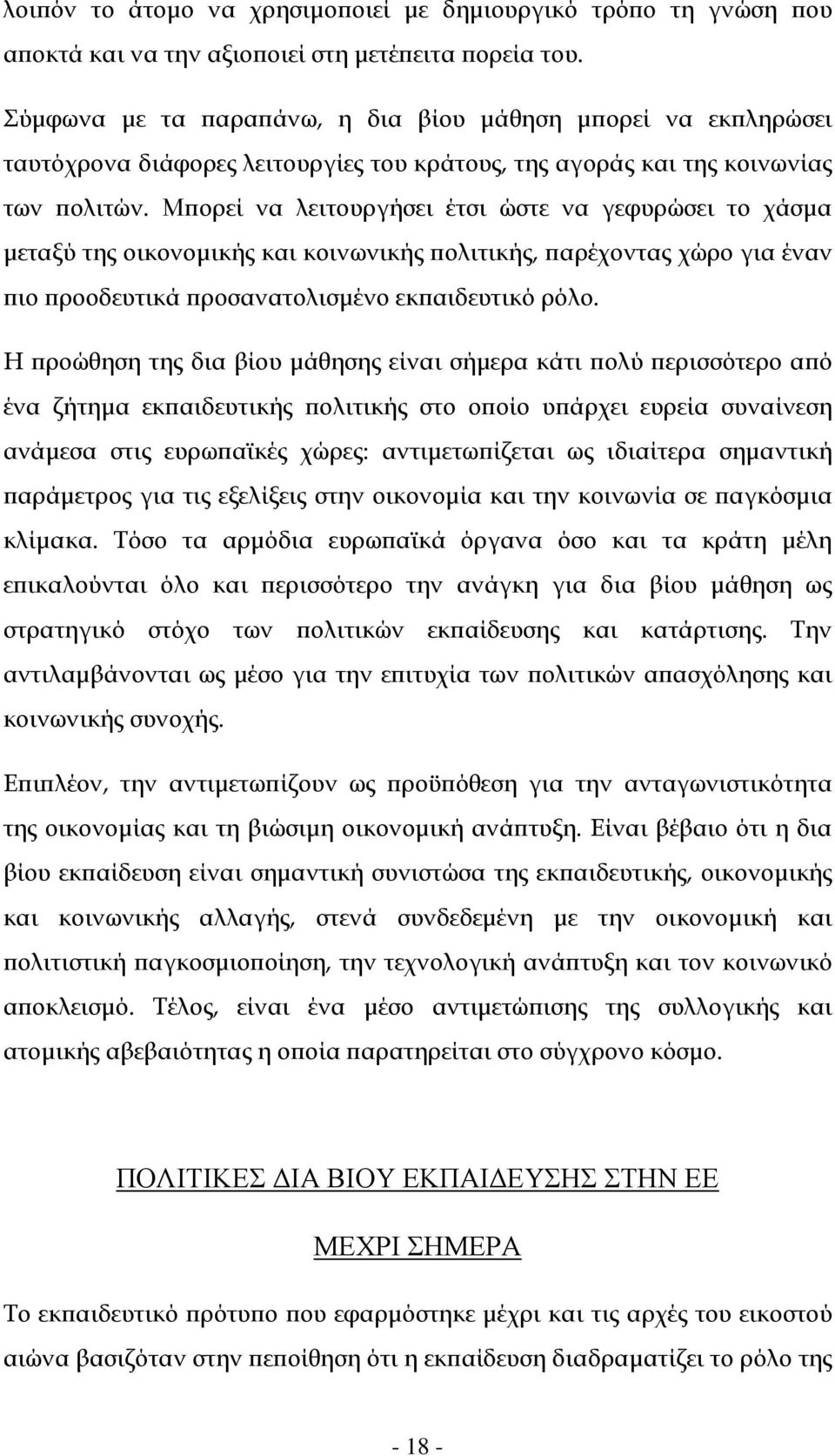 λοιπόν το άτομο να χρησιμοποιεί με δημιουργικό τρόπο τη γνώση που αποκτά και να την αξιοποιεί στη μετέπειτα πορεία του.

Σύμφωνα με τα παραπάνω, η δια βίου μάθηση μπορεί να εκπληρώσει ταυτόχρονα διάφορες λειτουργίες του κράτους, της αγοράς και της κοινωνίας των πολιτών. Μπορεί να λειτουργήσει έτσι ώστε να γεφυρώσει το χάσμα μεταξύ της οικονομικής και κοινωνικής πολιτικής, παρέχοντας χώρο για έναν πιο προοδευτικά προσανατολισμένο εκπαιδευτικό ρόλο.

Η προώθηση της δια βίου μάθησης είναι σήμερα κάτι πολύ περισσότερο από ένα ζήτημα εκπαιδευτικής πολιτικής στο οποίο υπάρχει ευρεία συναίνεση ανάμεσα στις ευρωπαϊκές χώρες: αντιμετωπίζεται ως ιδιαίτερα σημαντική παράμετρος για τις εξελίξεις στην οικονομία και την κοινωνία σε παγκόσμια κλίμακα. Τόσο τα αρμόδια ευρωπαϊκά όργανα όσο και τα κράτη μέλη επικαλούνται όλο και περισσότερο την ανάγκη για δια βίου μάθηση ως στρατηγικό στόχο των πολιτικών εκπαίδευσης και κατάρτισης. Την αντιλαμβάνονται ως μέσο για την επιτυχία των πολιτικών απασχόλησης και κοινωνικής συνοχής.

Επιπλέον, την αντιμετωπίζουν ως προϋπόθεση για την ανταγωνιστικότητα της οικονομίας και τη βιώσιμη οικονομική ανάπτυξη. Είναι βέβαιο ότι η δια βίου εκπαίδευση είναι σημαντική συνιστώσα της εκπαιδευτικής, οικονομικής και κοινωνικής αλλαγής, στενά συνδεδεμένη με την οικονομική και πολιτιστική παγκοσμιοποίηση, την τεχνολογική ανάπτυξη και τον κοινωνικό αποκλεισμό. Τέλος, είναι ένα μέσο αντιμετώπισης της συλλογικής και ατομικής αβεβαιότητας η οποία παρατηρείται στο σύγχρονο κόσμο.

ΠΟΛΙΤΙΚΕΣ ΔΙΑ ΒΙΟΥ ΕΚΠΑΙΔΕΥΣΗΣ ΣΤΗΝ ΕΕ

ΜΕΧΡΙ ΣΗΜΕΡΑ

Το εκπαιδευτικό πρότυπο που εφαρμόστηκε μέχρι και τις αρχές του εικοστού αιώνα βασιζόταν στην πεποίθηση ότι η εκπαίδευση διαδραματίζει το ρόλο της

- 18 -